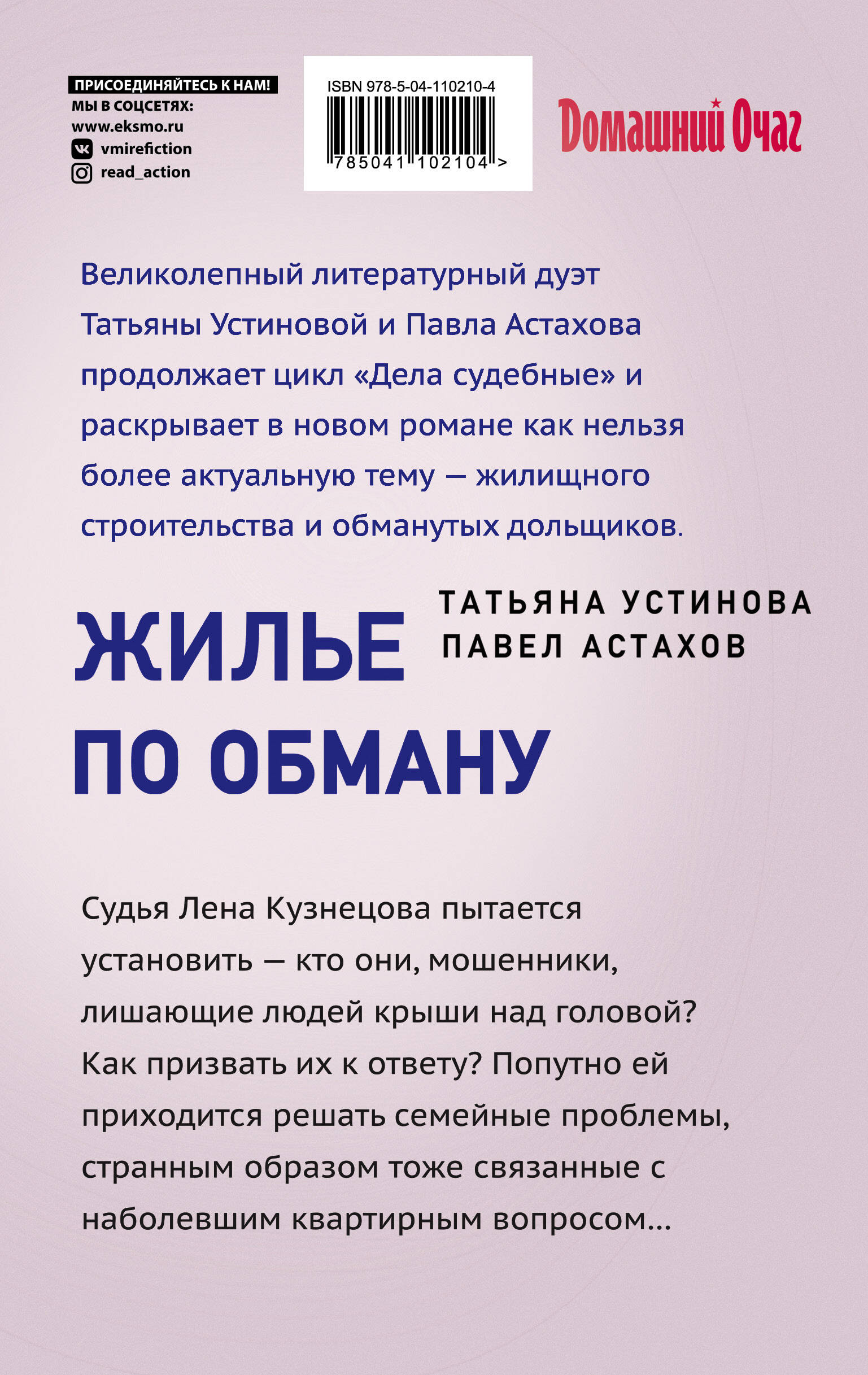 ПРИСОЕДИНЯЙТЕСЬ К НАМ!
МЫ В СОЦСЕТЯХ:
www.eksmo.ru
vmirefiction
read_action

ISBN 978-5-04-110210-4
785041 102104 >

Домашний Очаг

Великолепный литературный дуэт Татьяны Устиновой и Павла Астахова продолжает цикл «Дела судебные» и раскрывает в новом романе как нельзя более актуальную тему — жилищного строительства и обманутых дольщиков.

ТАТЬЯНА УСТИНОВА
ПАВЕЛ АСТАХОВ

ЖИЛЬЕ ПО ОБМАНУ

Судья Лена Кузнецова пытается установить — кто они, мошенники, лишающие людей крыши над головой? Как призвать их к ответу? Попутно ей приходится решать семейные проблемы, странным образом тоже связанные с наболевшим квартирным вопросом...